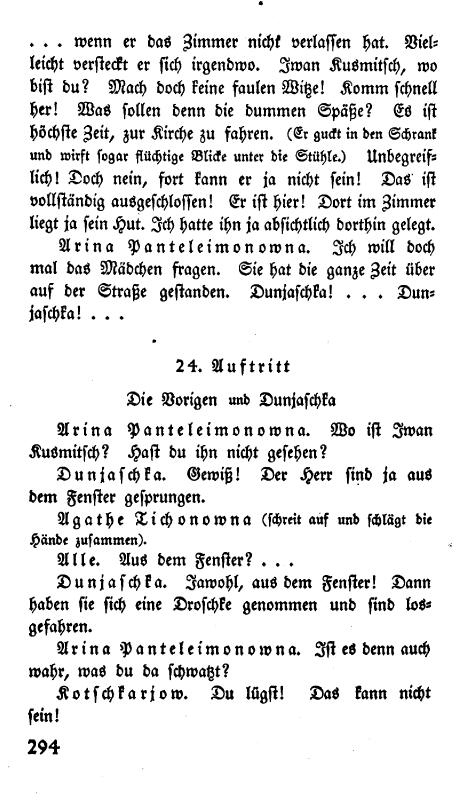 . . . wenn er das Zimmer nicht verlassen hat. Vielleicht versteckt er sich irgendwo. Iwan Kusmitsch, wo bist du? Mach doch keine faulen Witze! Komm schnell her! Was sollen denn die dummen Späße? Es ist höchste Zeit, zur Kirche zu fahren. (Er guckt in den Schrank und wirft sogar flüchtige Blicke unter die Stühle.) Unbegreiflich! Doch nein, fort kann er ja nicht sein! Das ist vollständig ausgeschlossen! Er ist hier! Dort im Zimmer liegt ja sein Hut. Ich hatte ihn ja absichtlich dorthin gelegt.

Arina Panteleimonowna. Ich will doch mal das Mädchen fragen. Sie hat die ganze Zeit über auf der Straße gestanden. Dunjaschka! . . . Dunjaschka! . . .

24. Auftritt

Die Vorigen und Dunjaschka

Arina Panteleimonowna. Wo ist Iwan Kusmitsch? Hast du ihn nicht gesehen?

Dunjaschka. Gewiß! Der Herr sind ja aus dem Fenster gesprungen.

Agathe Tichonowna (schreit auf und schlägt die Hände zusammen).

Alle. Aus dem Fenster? . . .

Dunjaschka. Jawohl, aus dem Fenster! Dann haben sie sich eine Droschke genommen und sind losgefahren.

Arina Panteleimonowna. Ist es denn auch wahr, was du da schwatzt?

Kotschkarjow. Du lügst! Das kann nicht sein!

294